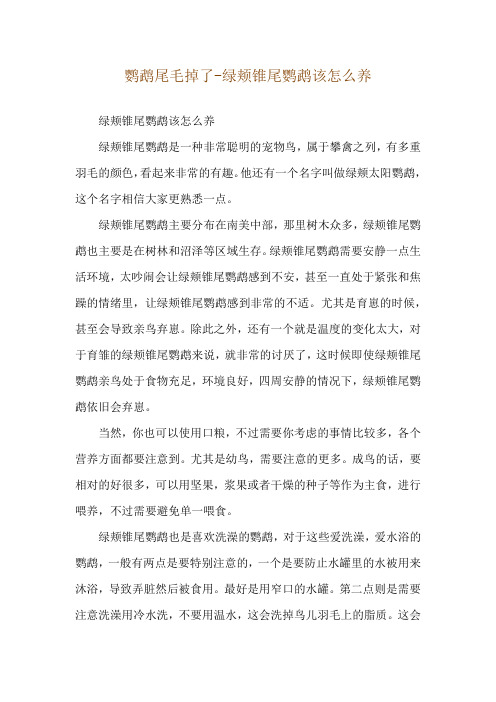 鹦鹉尾毛掉了-绿颊锥尾鹦鹉该怎么养

绿颊锥尾鹦鹉该怎么养

绿颊锥尾鹦鹉是一种非常聪明的宠物鸟，属于攀禽之列，有多重羽毛的颜色，看起来非常的有趣。他还有一个名字叫做绿颊太阳鹦鹉，这个名字相信大家更熟悉一点。

绿颊锥尾鹦鹉主要分布在南美中部，那里树木众多，绿颊锥尾鹦鹉也主要是在树林和沼泽等区域生存。绿颊锥尾鹦鹉需要安静一点生活环境，太吵闹会让绿颊锥尾鹦鹉感到不安，甚至一直处于紧张和焦躁的情绪里，让绿颊锥尾鹦鹉感到非常的不适。尤其是育崽的时候，甚至会导致亲鸟弃崽。除此之外，还有一个就是温度的变化太大，对于育雏的绿颊锥尾鹦鹉来说，就非常的讨厌了，这时候即使绿颊锥尾鹦鹉亲鸟处于食物充足，环境良好，四周安静的情况下，绿颊锥尾鹦鹉依旧会弃崽。

当然，你也可以使用口粮，不过需要你考虑的事情比较多，各个营养方面都要注意到。尤其是幼鸟，需要注意的更多。成鸟的话，要相对的好很多，可以用坚果，浆果或者干燥的种子等作为主食，进行喂养，不过需要避免单一喂食。

绿颊锥尾鹦鹉也是喜欢洗澡的鹦鹉，对于这些爱洗澡，爱水浴的鹦鹉，一般有两点是要特别注意的，一个是要防止水罐里的水被用来沐浴，导致弄脏然后被食用。最好是用窄口的水罐。第二点则是需要注意洗澡用冷水洗，不要用温水，这会洗掉鸟儿羽毛上的脂质。这会